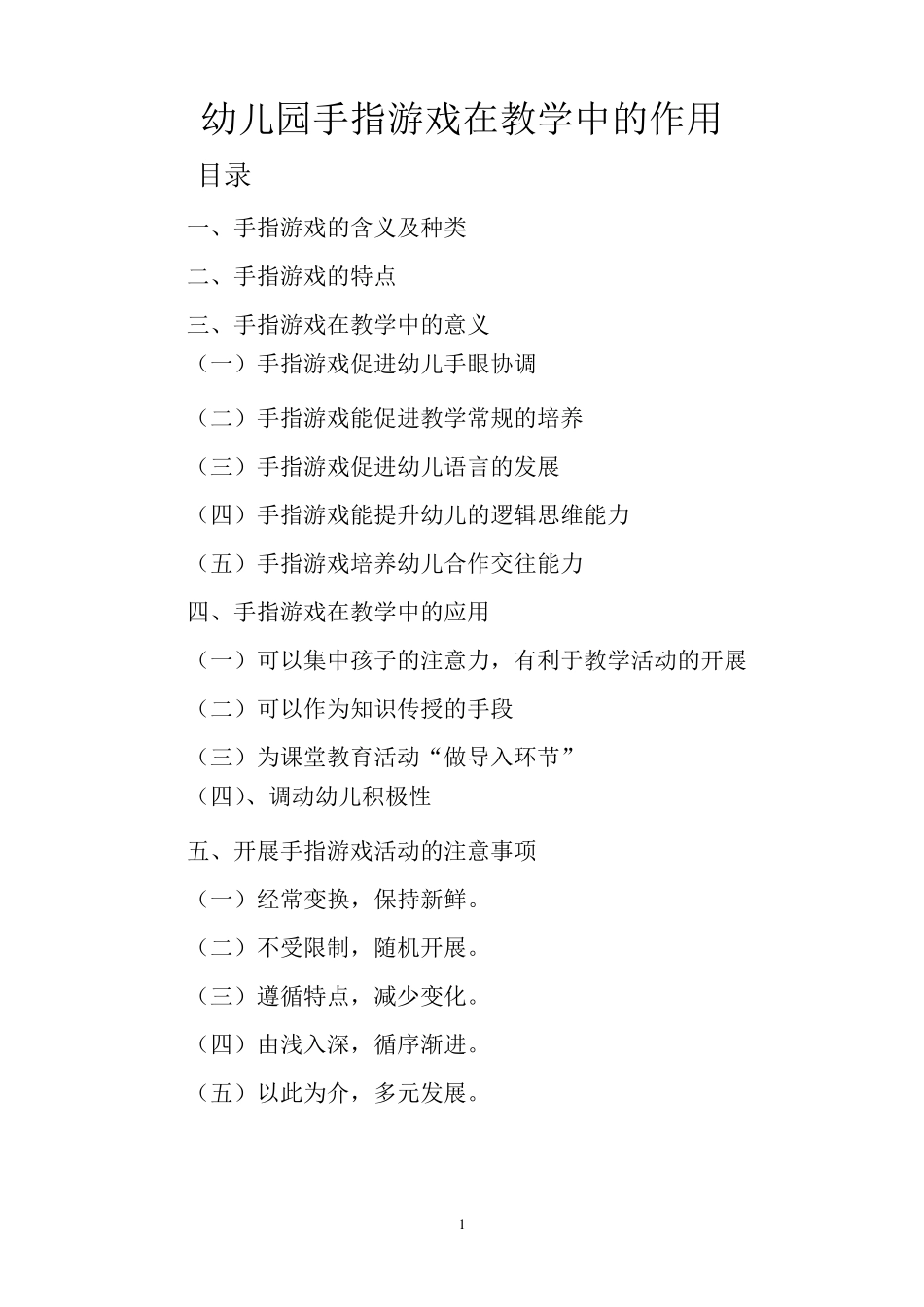 幼儿园手指游戏在教学中的作用

目录

一、手指游戏的含义及种类

二、手指游戏的特点

三、手指游戏在教学中的意义

（一）手指游戏促进幼儿手眼协调

（二）手指游戏能促进教学常规的培养

（三）手指游戏促进幼儿语言的发展

（四）手指游戏能提升幼儿的逻辑思维能力

（五）手指游戏培养幼儿合作交往能力

四、手指游戏在教学中的应用

（一）可以集中孩子的注意力，有利于教学活动的开展

（二）可以作为知识传授的手段

（三）为课堂教育活动“做导入环节”

(四)、调动幼儿积极性

五、开展手指游戏活动的注意事项

（一）经常变换，保持新鲜。

（二）不受限制，随机开展。

（三）遵循特点，减少变化。

（四）由浅入深，循序渐进。

（五）以此为介，多元发展。

1